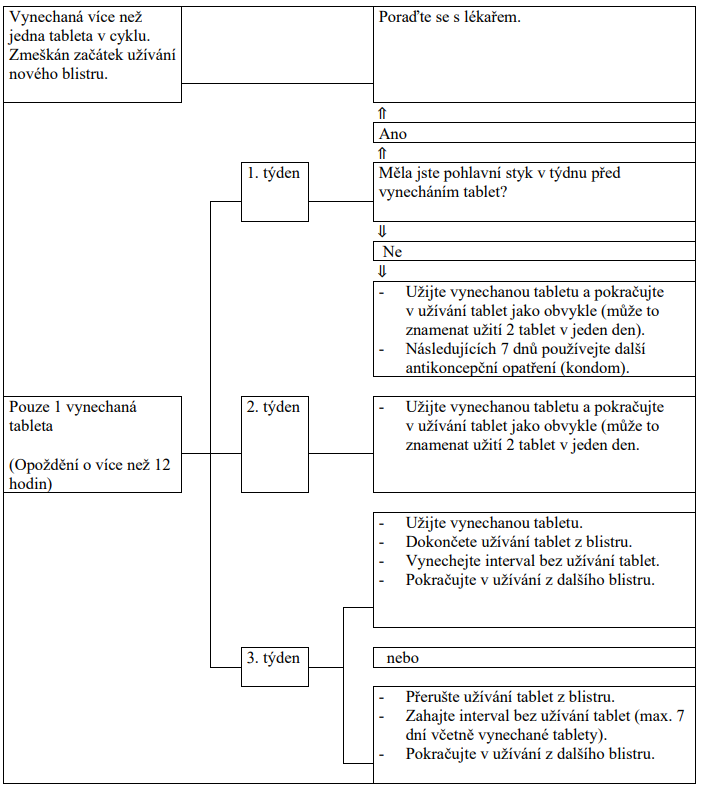 Vynechaná více než jedna tableta v cyklu. Zmeškán začátek užívání nového blistru.

Poraďte se s lékařem.

⇑

Ano

⇑

1. týden

Měla jste pohlavní styk v týdnu před vynecháním tablet?

⇓

Ne

⇓

- Užijte vynechanou tabletu a pokračujte v užívání tablet jako obvykle (může to znamenat užití 2 tablet v jeden den).
- Následujících 7 dnů používejte další antikoncepční opatření (kondom).

Pouze 1 vynechaná tableta

(Opoždění o více než 12 hodin)

2. týden

- Užijte vynechanou tabletu a pokračujte v užívání tablet jako obvykle (může to znamenat užití 2 tablet v jeden den.

- Užijte vynechanou tabletu.
- Dokončete užívání tablet z blistru.
- Vynechejte interval bez užívání tablet.
- Pokračujte v užívání z dalšího blistru.

3. týden

nebo

- Přerušte užívání tablet z blistru.
- Zahajte interval bez užívání tablet (max. 7 dní včetně vynechané tablety).
- Pokračujte v užívání z dalšího blistru.